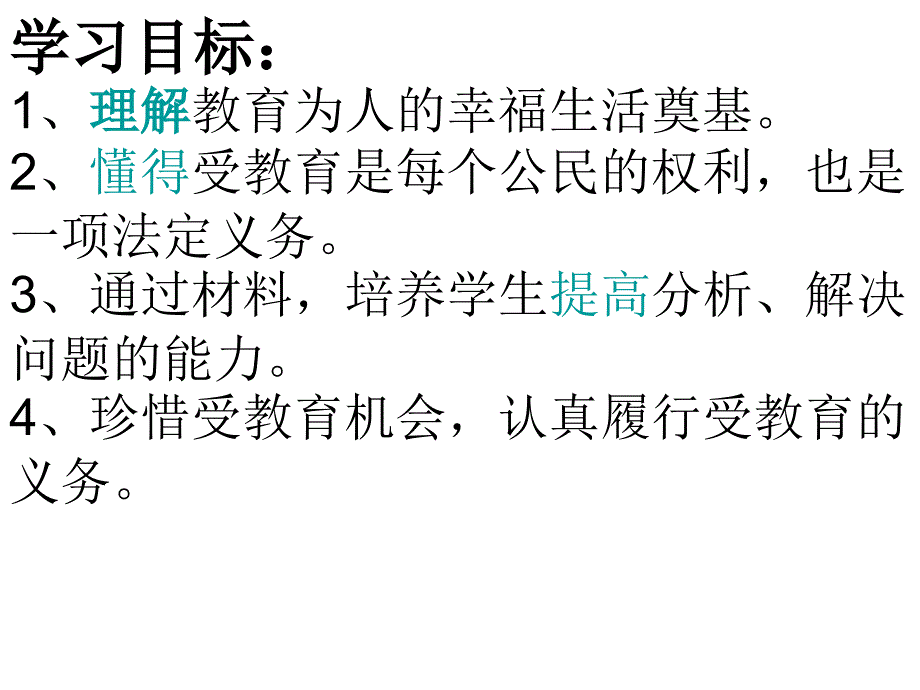 学习目标：

1、理解教育为人的幸福生活奠基。

2、懂得受教育是每个公民的权利，也是一项法定义务。

3、通过材料，培养学生提高分析、解决问题的能力。

4、珍惜受教育机会，认真履行受教育的义务。